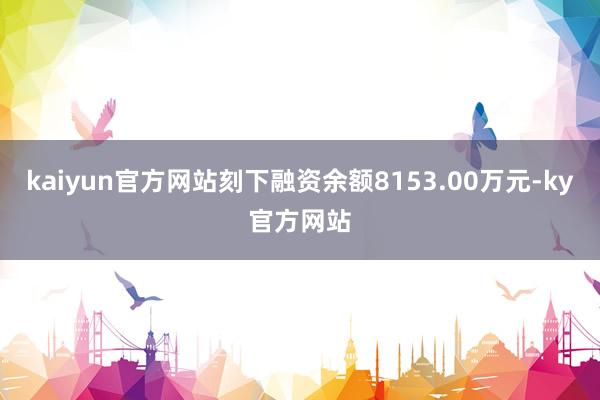 kaiyun官方网站刻下融资余额8153.00万元-ky官方网站